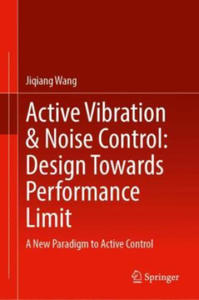 Jiqiang Wang

Active Vibration & Noise Control: Design Towards Performance Limit

A New Paradigm to Active Control

Springer